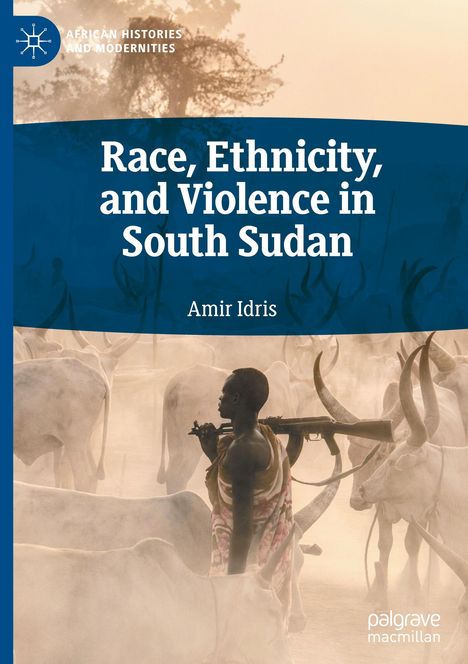 AFRICAN HISTORIES AND MODERNITIES

Race, Ethnicity, and Violence in South Sudan

Amir Idris

palgrave macmillan